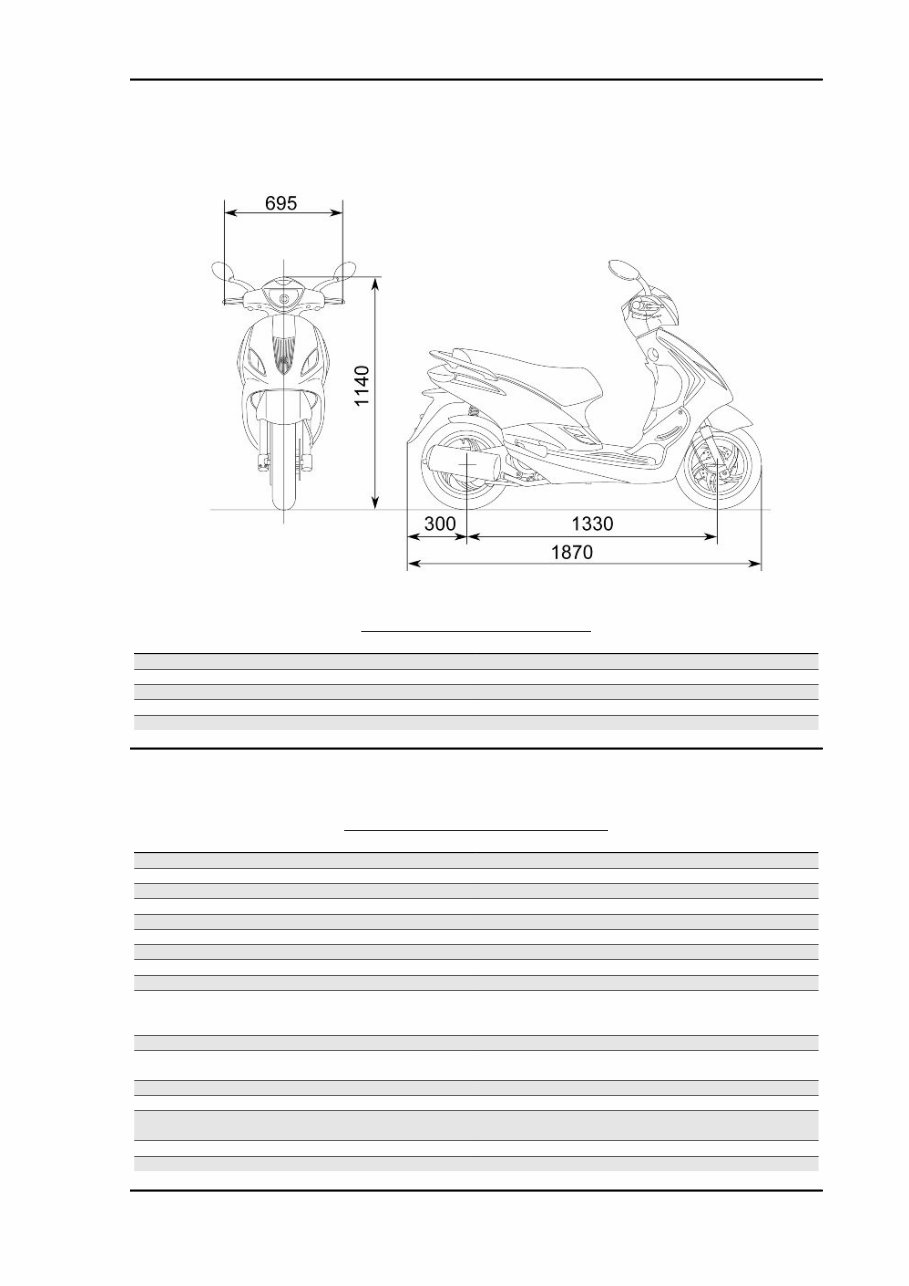 695

1140

300

1330

1870